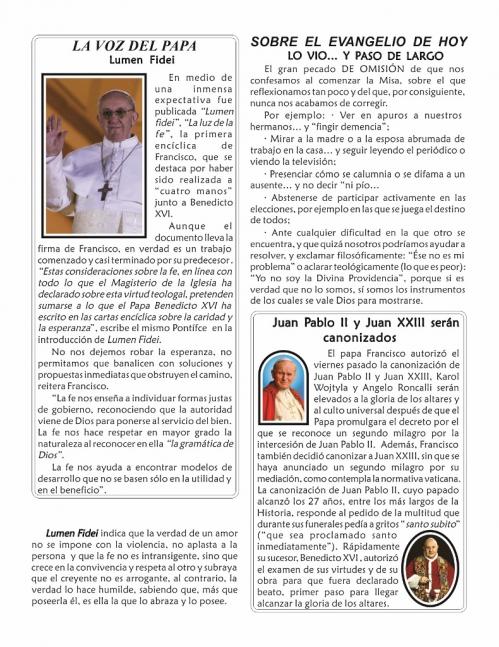 LA VOZ DEL PAPA
Lumen Fidei

En medio de una inmensa expectativa fue publicada "Lumen fidei", "La luz de la fe", la primera encíclica de Francisco, que se destaca por haber sido realizada a "cuatro manos" junto a Benedicto XVI.

Aunque el documento lleva la firma de Francisco, en verdad es un trabajo comenzado y casi terminado por su predecesor. "Estas consideraciones sobre la fe, en línea con todo lo que el Magisterio de la Iglesia ha declarado sobre esta virtud teologal, pretenden sumarse a lo que el Papa Benedicto XVI ha escrito en las cartas encíclica sobre la caridad y la esperanza", escribe el mismo Pontífce en la introducción de Lumen Fidei.

No nos dejemos robar la esperanza, no permitamos que banalicen con soluciones y propuestas inmediatas que obstruyen el camino, reitera Francisco.

"La fe nos enseña a individuar formas justas de gobierno, reconociendo que la autoridad viene de Dios para ponerse al servicio del bien. La fe nos hace respetar en mayor grado la naturaleza al reconocer en ella "la gramática de Dios".

La fe nos ayuda a encontrar modelos de desarrollo que no se basen sólo en la utilidad y en el beneficio".

Lumen Fidei indica que la verdad de un amor no se impone con la violencia, no aplasta a la persona y que la fe no es intransigente, sino que crece en la convivencia y respeta al otro y subraya que el creyente no es arrogante, al contrario, la verdad lo hace humilde, sabiendo que, más que poseerla él, es ella la que lo abraza y lo posee.

SOBRE EL EVANGELIO DE HOY
LO VIO... Y PASO DE LARGO

El gran pecado DE OMISIÓN de que nos confesamos al comenzar la Misa, sobre el que reflexionamos tan poco y del que, por consiguiente, nunca nos acabamos de corregir.

Por ejemplo: · Ver en apuros a nuestros hermanos... y "fingir demencia";

· Mirar a la madre o a la esposa abrumada de trabajo en la casa... y seguir leyendo el periódico o viendo la televisión;

· Presenciar cómo se calumnia o se difama a un ausente... y no decir "ni pío...

· Abstenerse de participar activamente en las elecciones, por ejemplo en las que se juega el destino de todos;

· Ante cualquier dificultad en la que otro se encuentra, y que quizá nosotros podríamos ayudar a resolver, y exclamar filosóficamente: "Ése no es mi problema" o aclarar teológicamente (lo que es peor): "Yo no soy la Divina Providencia", porque si es verdad que no lo somos, sí somos los instrumentos de los cuales se vale Dios para mostrarse.

Juan Pablo II y Juan XXIII serán canonizados

El papa Francisco autorizó el viernes pasado la canonización de Juan Pablo II y Juan XXIII. Karol Wojtyla y Angelo Roncalli serán elevados a la gloria de los altares y al culto universal después de que el Papa promulgara el decreto por el que se reconoce un segundo milagro por la intercesión de Juan Pablo II. Además, Francisco también decidió canonizar a Juan XXIII, sin que se haya anunciado un segundo milagro por su mediación, como contempla la normativa vaticana. La canonización de Juan Pablo II, cuyo papado alcanzó los 27 años, entre los más largos de la Historia, responde al pedido de la multitud que durante sus funerales pedía a gritos "santo subito" ("que sea proclamado santo inmediatamente"). Rápidamente su sucesor, Benedicto XVI, autorizó el examen de sus virtudes y de su obra para que fuera declarado beato, primer paso para llegar alcanzar la gloria de los altares.